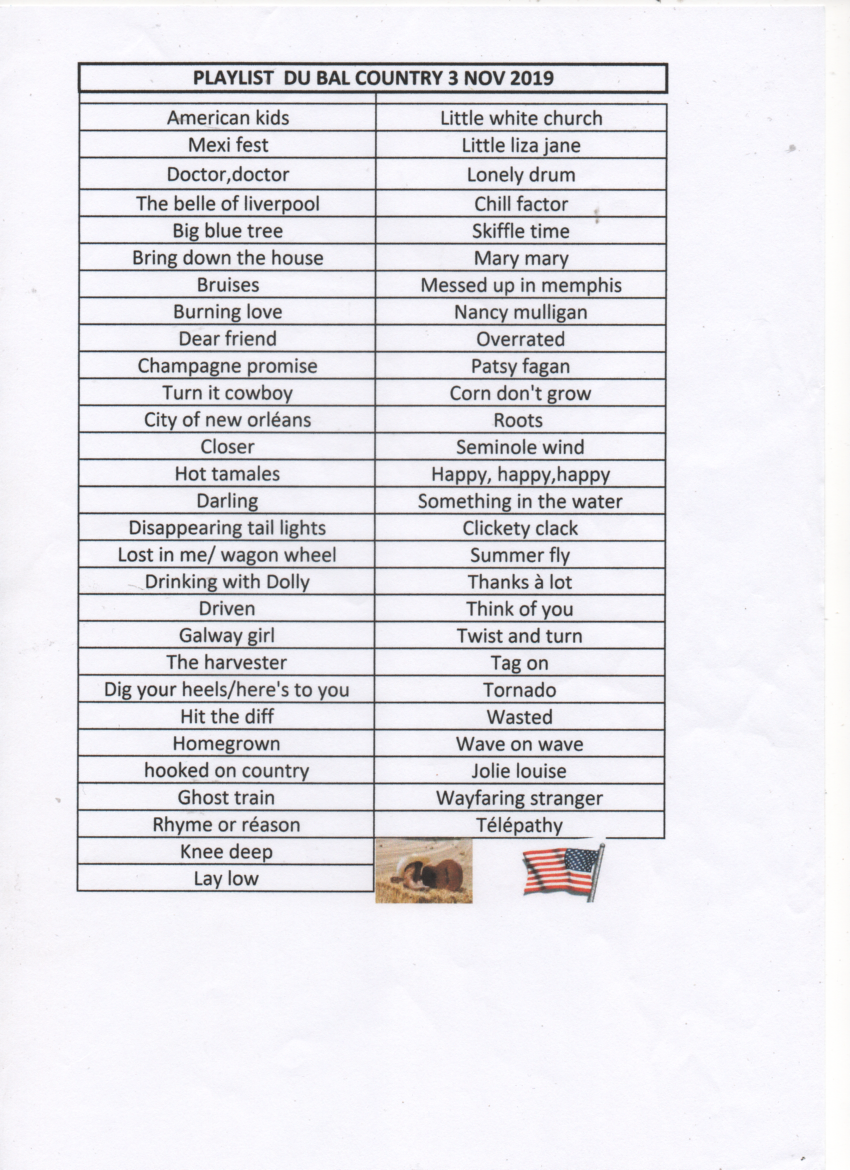 PLAYLIST DU BAL COUNTRY 3 NOV 2019

| | |
|---|---|
| American kids | Little white church |
| Mexi fest | Little liza jane |
| Doctor,doctor | Lonely drum |
| The belle of liverpool | Chill factor |
| Big blue tree | Skiffle time |
| Bring down the house | Mary mary |
| Bruises | Messed up in memphis |
| Burning love | Nancy mulligan |
| Dear friend | Overrated |
| Champagne promise | Patsy fagan |
| Turn it cowboy | Corn don't grow |
| City of new orléans | Roots |
| Closer | Seminole wind |
| Hot tamales | Happy, happy,happy |
| Darling | Something in the water |
| Disappearing tail lights | Clickety clack |
| Lost in me/ wagon wheel | Summer fly |
| Drinking with Dolly | Thanks à lot |
| Driven | Think of you |
| Galway girl | Twist and turn |
| The harvester | Tag on |
| Dig your heels/here's to you | Tornado |
| Hit the diff | Wasted |
| Homegrown | Wave on wave |
| hooked on country | Jolie louise |
| Ghost train | Wayfaring stranger |
| Rhyme or réason | Télépathy |
| Knee deep | |
| Lay low | |